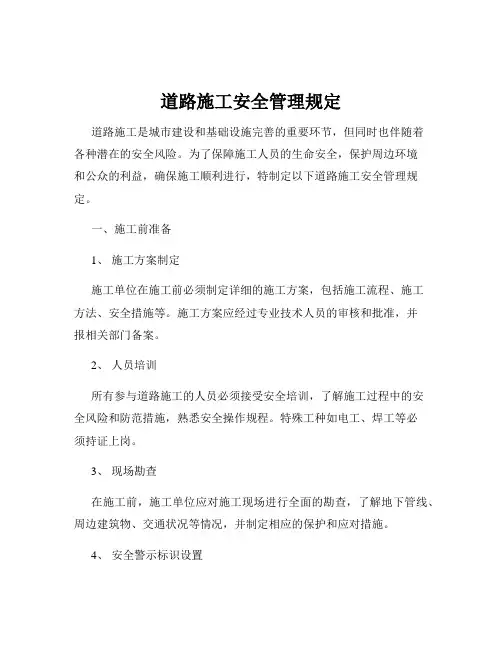 道路施工安全管理规定

道路施工是城市建设和基础设施完善的重要环节，但同时也伴随着各种潜在的安全风险。为了保障施工人员的生命安全，保护周边环境和公众的利益，确保施工顺利进行，特制定以下道路施工安全管理规定。

一、施工前准备

1、 施工方案制定

施工单位在施工前必须制定详细的施工方案，包括施工流程、施工方法、安全措施等。施工方案应经过专业技术人员的审核和批准，并报相关部门备案。

2、 人员培训

所有参与道路施工的人员必须接受安全培训，了解施工过程中的安全风险和防范措施，熟悉安全操作规程。特殊工种如电工、焊工等必须持证上岗。

3、 现场勘查

在施工前，施工单位应对施工现场进行全面的勘查，了解地下管线、周边建筑物、交通状况等情况，并制定相应的保护和应对措施。

4、 安全警示标识设置